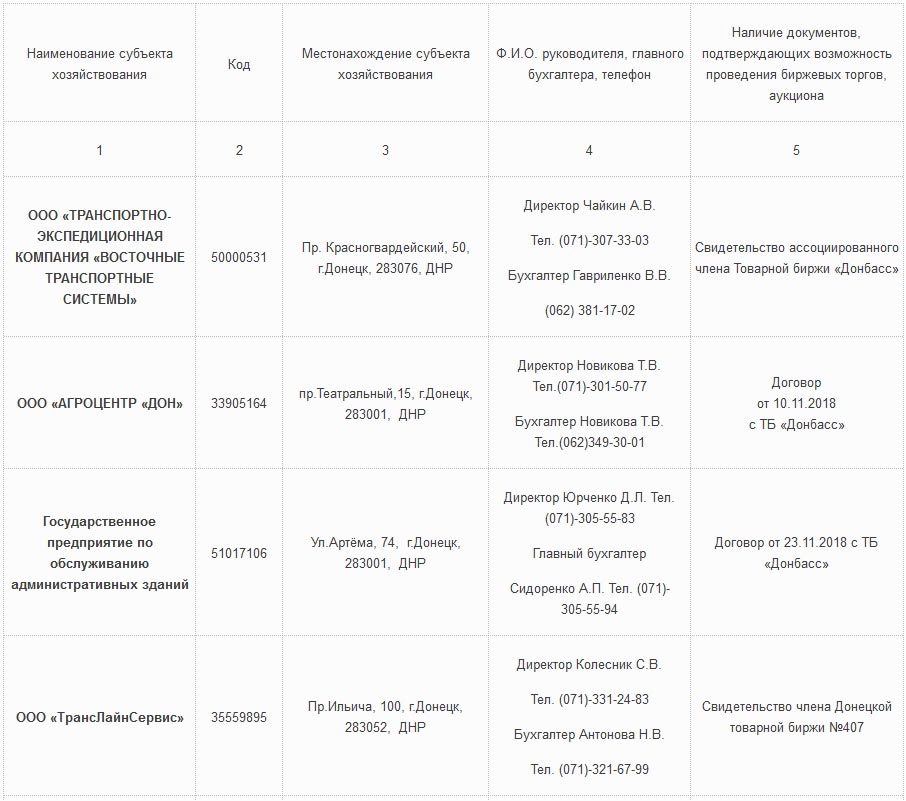 | Наименование субъекта хозяйствования | Код | Местонахождение субъекта хозяйствования | Ф.И.О. руководителя, главного бухгалтера, телефон | Наличие документов, подтверждающих возможность проведения биржевых торгов, аукциона |
|---|---|---|---|---|
| 1 | 2 | 3 | 4 | 5 |
| ООО «ТРАНСПОРТНО-ЭКСПЕДИЦИОННАЯ КОМПАНИЯ «ВОСТОЧНЫЕ ТРАНСПОРТНЫЕ СИСТЕМЫ» | 50000531 | Пр. Красногвардейский, 50, г.Донецк, 283076, ДНР | Директор Чайкин А.В. Тел. (071)-307-33-03 Бухгалтер Гавриленко В.В. (062) 381-17-02 | Свидетельство ассоциированного члена Товарной биржи «Донбасс» |
| ООО «АГРОЦЕНТР «ДОН» | 33905164 | пр.Театральный,15, г.Донецк, 283001, ДНР | Директор Новикова Т.В. Тел.(071)-301-50-77 Бухгалтер Новикова Т.В. Тел.(062)349-30-01 | Договор от 10.11.2018 с ТБ «Донбасс» |
| Государственное предприятие по обслуживанию административных зданий | 51017106 | Ул.Артёма, 74, г.Донецк, 283001, ДНР | Директор Юрченко Д.Л. Тел. (071)-305-55-83 Главный бухгалтер Сидоренко А.П. Тел. (071)-305-55-94 | Договор от 23.11.2018 с ТБ «Донбасс» |
| ООО «ТрансЛайнСервис» | 35559895 | Пр.Ильича, 100, г.Донецк, 283052, ДНР | Директор Колесник С.В. Тел. (071)-331-24-83 Бухгалтер Антонова Н.В. Тел. (071)-321-67-99 | Свидетельство члена Донецкой товарной биржи №407 |